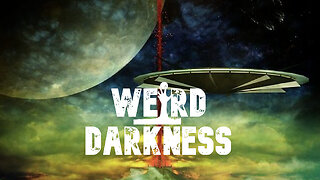 WEIRD
DARKNESS